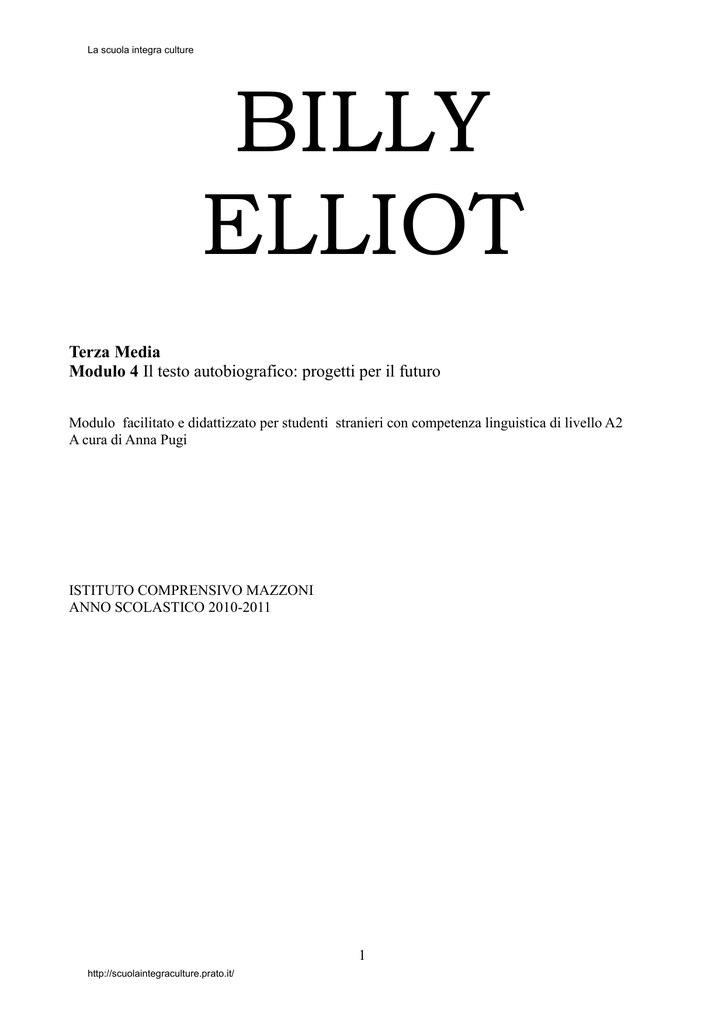 La scuola integra culture

BILLY
ELLIOT

Terza Media
Modulo 4 Il testo autobiografico: progetti per il futuro

Modulo facilitato e didattizzato per studenti stranieri con competenza linguistica di livello A2
A cura di Anna Pugi

ISTITUTO COMPRENSIVO MAZZONI
ANNO SCOLASTICO 2010-2011

1

http://scuolaintegraculture.prato.it/